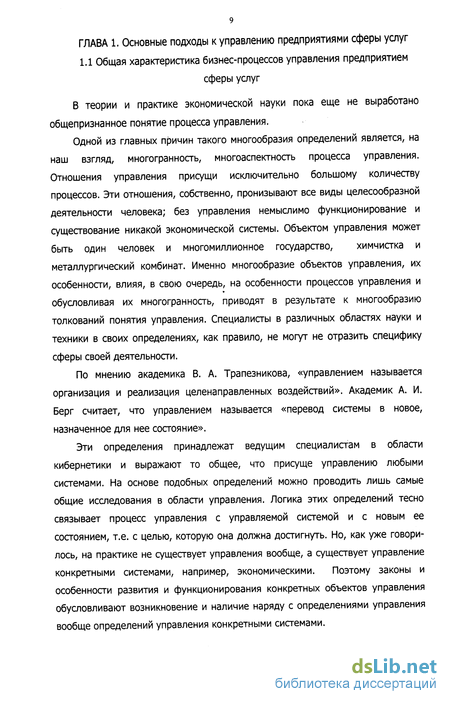 9

ГЛАВА 1. Основные подходы к управлению предприятиями сферы услуг

1.1 Общая характеристика бизнес-процессов управления предприятием сферы услуг

В теории и практике экономической науки пока еще не выработано общепризнанное понятие процесса управления.

Одной из главных причин такого многообразия определений является, на наш взгляд, многогранность, многоаспектность процесса управления. Отношения управления присущи исключительно большому количеству процессов. Эти отношения, собственно, пронизывают все виды целесообразной деятельности человека; без управления немыслимо функционирование и существование никакой экономической системы. Объектом управления может быть один человек и многомиллионное государство, химчистка и металлургический комбинат. Именно многообразие объектов управления, их особенности, влияя, в свою очередь, на особенности процессов управления и обусловливая их многогранность, приводят в результате к многообразию толкований понятия управления. Специалисты в различных областях науки и техники в своих определениях, как правило, не могут не отразить специфику сферы своей деятельности.

По мнению академика В. А. Трапезникова, «управлением называется организация и реализация целенаправленных воздействий». Академик А. И. Берг считает, что управлением называется «перевод системы в новое, назначенное для нее состояние».

Эти определения принадлежат ведущим специалистам в области кибернетики и выражают то общее, что присуще управлению любыми системами. На основе подобных определений можно проводить лишь самые общие исследования в области управления. Логика этих определений тесно связывает процесс управления с управляемой системой и с новым ее состоянием, т.е. с целью, которую она должна достигнуть. Но, как уже говорилось, на практике не существует управления вообще, а существует управление конкретными системами, например, экономическими. Поэтому законы и особенности развития и функционирования конкретных объектов управления обусловливают возникновение и наличие наряду с определениями управления вообще определений управления конкретными системами.

dsLib.net
библиотека диссертаций